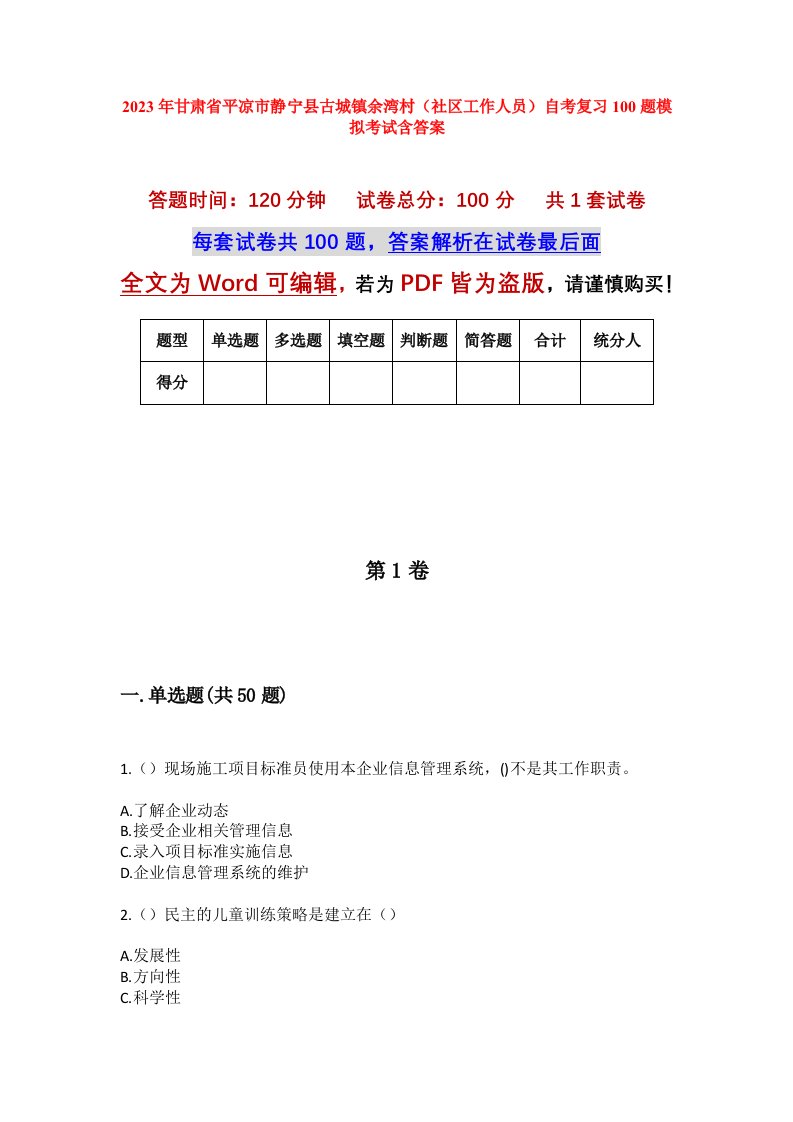 2023年甘肃省平凉市静宁县古城镇余湾村（社区工作人员）自考复习100题模拟考试含答案

答题时间：120分钟　试卷总分：100分　共1套试卷

每套试卷共100题，答案解析在试卷最后面

全文为Word可编辑，若为PDF皆为盗版，请谨慎购买！

| 题型 | 单选题 | 多选题 | 填空题 | 判断题 | 简答题 | 合计 | 统分人 |
|---|---|---|---|---|---|---|---|
| 得分 | | | | | | | |

第1卷

一.单选题(共50题)

1.（）现场施工项目标准员使用本企业信息管理系统，()不是其工作职责。

A.了解企业动态
B.接受企业相关管理信息
C.录入项目标准实施信息
D.企业信息管理系统的维护

2.（）民主的儿童训练策略是建立在（）

A.发展性
B.方向性
C.科学性